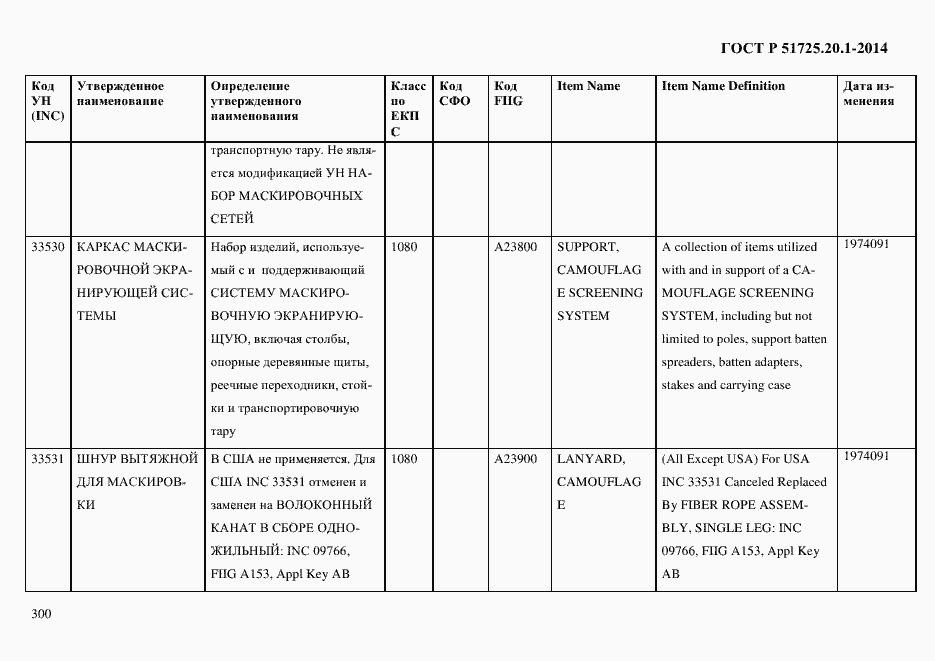 ГОСТ Р 51725.20.1-2014

| Код УН (INC) | Утвержденное наименование | Определение утвержденного наименования | Класс по ЕКПС | Код СФО | Код FIIG | Item Name | Item Name Definition | Дата изменения |
|---|---|---|---|---|---|---|---|---|
| | | транспортную тару. Не является модификацией УН НАБОР МАСКИРОВОЧНЫХ СЕТЕЙ | | | | | | |
| 33530 | КАРКАС МАСКИРОВОЧНОЙ ЭКРАНИРУЮЩЕЙ СИСТЕМЫ | Набор изделий, используемый с и поддерживающий СИСТЕМУ МАСКИРОВОЧНУЮ ЭКРАНИРУЮЩУЮ, включая столбы, опорные деревянные щиты, реечные переходники, стойки и транспортировочную тару | 1080 | | A23800 | SUPPORT, CAMOUFLAGE SCREENING SYSTEM | A collection of items utilized with and in support of a CAMOUFLAGE SCREENING SYSTEM, including but not limited to poles, support batten spreaders, batten adapters, stakes and carrying case | 1974091 |
| 33531 | ШНУР ВЫТЯЖНОЙ ДЛЯ МАСКИРОВКИ | В США не применяется. Для США INC 33531 отменен и заменен на ВОЛОКОННЫЙ КАНАТ В СБОРЕ ОДНОЖИЛЬНЫЙ: INC 09766, FIIG A153, Appl Key AB | 1080 | | A23900 | LANYARD, CAMOUFLAGE | (All Except USA) For USA INC 33531 Canceled Replaced By FIBER ROPE ASSEMBLY, SINGLE LEG: INC 09766, FIIG A153, Appl Key AB | 1974091 |

300